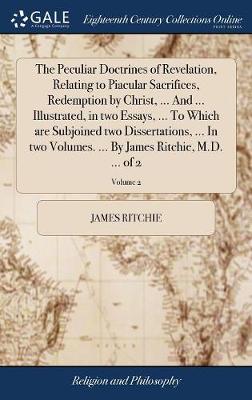 GALE
A Cengage Company

Eighteenth Century Collections Online
PRINT EDITIONS

The Peculiar Doctrines of Revelation, Relating to Piacular Sacrifices, Redemption by Christ, ... And ... Illustrated, in two Essays, ... To Which are Subjoined two Dissertations, ... In two Volumes. ... By James Ritchie, M.D. ... of 2

Volume 2

JAMES RITCHIE

Religion and Philosophy